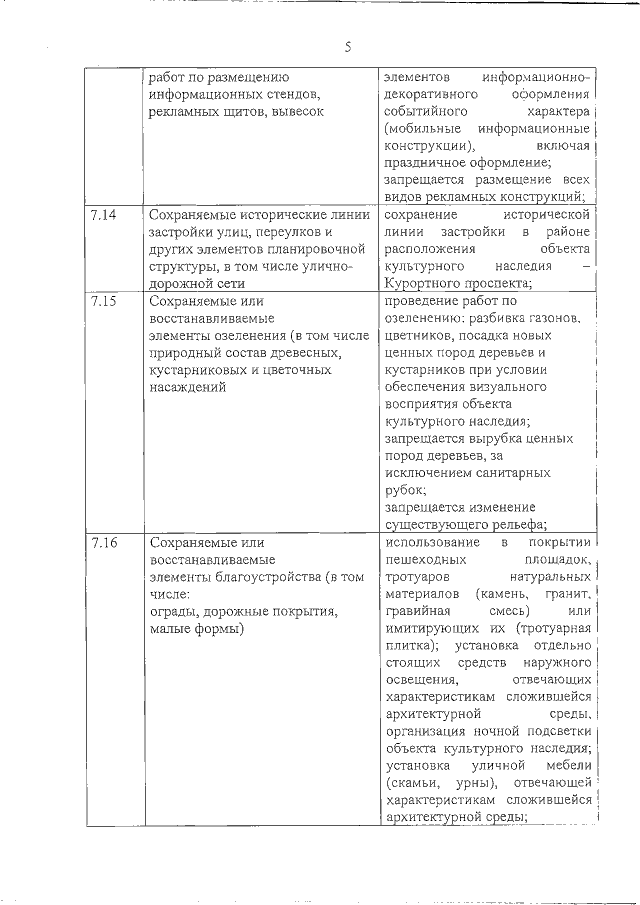 5

|  |  |  |
|---|---|---|
|  | работ по размещению информационных стендов, рекламных щитов, вывесок | элементов информационно-декоративного оформления событийного характера (мобильные информационные конструкции), включая праздничное оформление; запрещается размещение всех видов рекламных конструкций; |
| 7.14 | Сохраняемые исторические линии застройки улиц, переулков и других элементов планировочной структуры, в том числе улично-дорожной сети | сохранение исторической линии застройки в районе расположения объекта культурного наследия – Курортного проспекта; |
| 7.15 | Сохраняемые или восстанавливаемые элементы озеленения (в том числе природный состав древесных, кустарниковых и цветочных насаждений | проведение работ по озеленению: разбивка газонов, цветников, посадка новых ценных пород деревьев и кустарников при условии обеспечения визуального восприятия объекта культурного наследия; запрещается вырубка ценных пород деревьев, за исключением санитарных рубок; запрещается изменение существующего рельефа; |
| 7.16 | Сохраняемые или восстанавливаемые элементы благоустройства (в том числе: ограды, дорожные покрытия, малые формы) | использование в покрытии пешеходных площадок, тротуаров натуральных материалов (камень, гранит, гравийная смесь) или имитирующих их (тротуарная плитка); установка отдельно стоящих средств наружного освещения, отвечающих характеристикам сложившейся архитектурной среды, организация ночной подсветки объекта культурного наследия; установка уличной мебели (скамьи, урны), отвечающей характеристикам сложившейся архитектурной среды; |